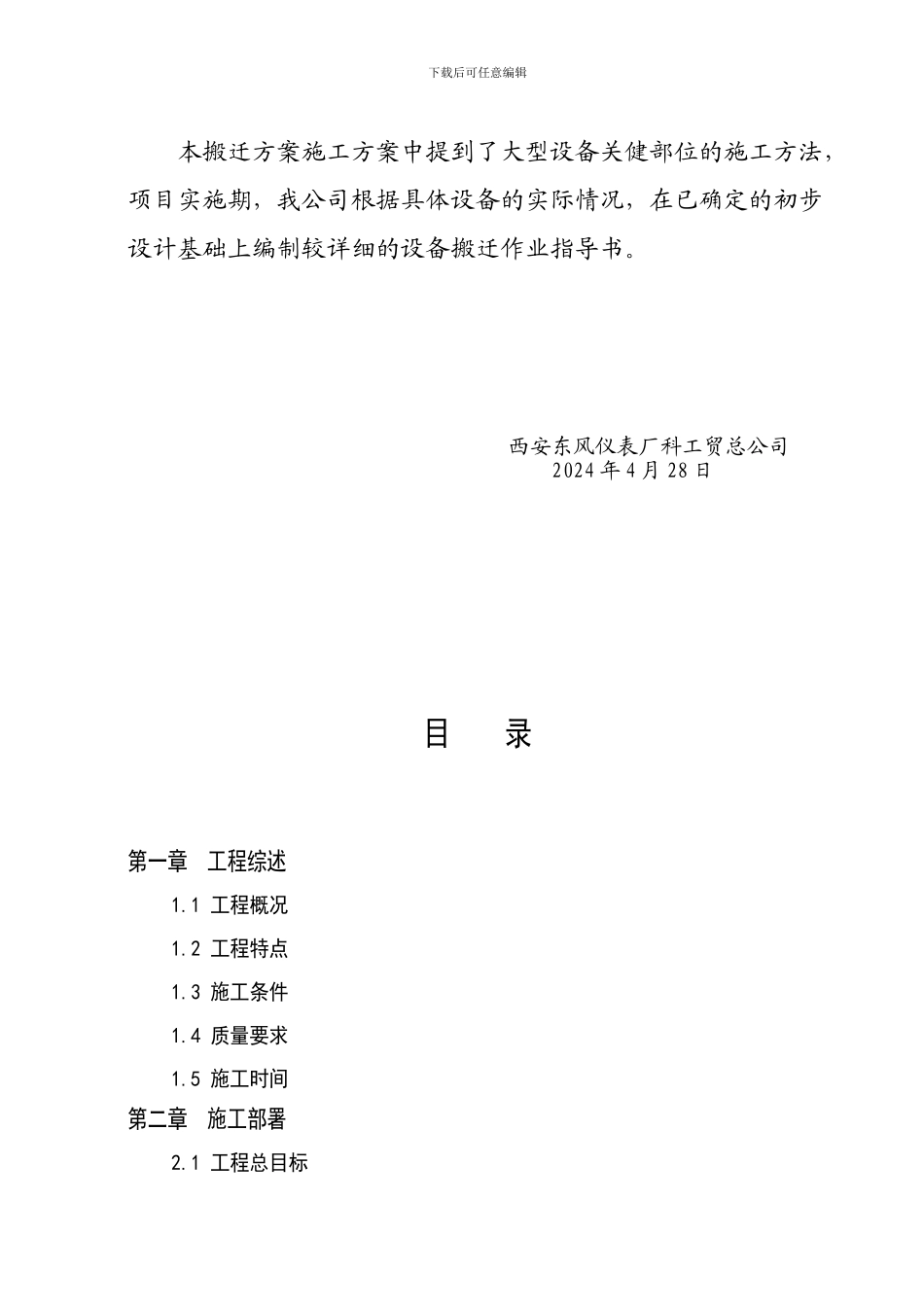 下载后可任意编辑

本搬迁方案施工方案中提到了大型设备关健部位的施工方法，项目实施期，我公司根据具体设备的实际情况，在已确定的初步设计基础上编制较详细的设备搬迁作业指导书。

西安东风仪表厂科工贸总公司
2024 年 4 月 28 日

目　录

第一章　工程综述
1.1 工程概况
1.2 工程特点
1.3 施工条件
1.4 质量要求
1.5 施工时间
第二章　施工部署
2.1 工程总目标